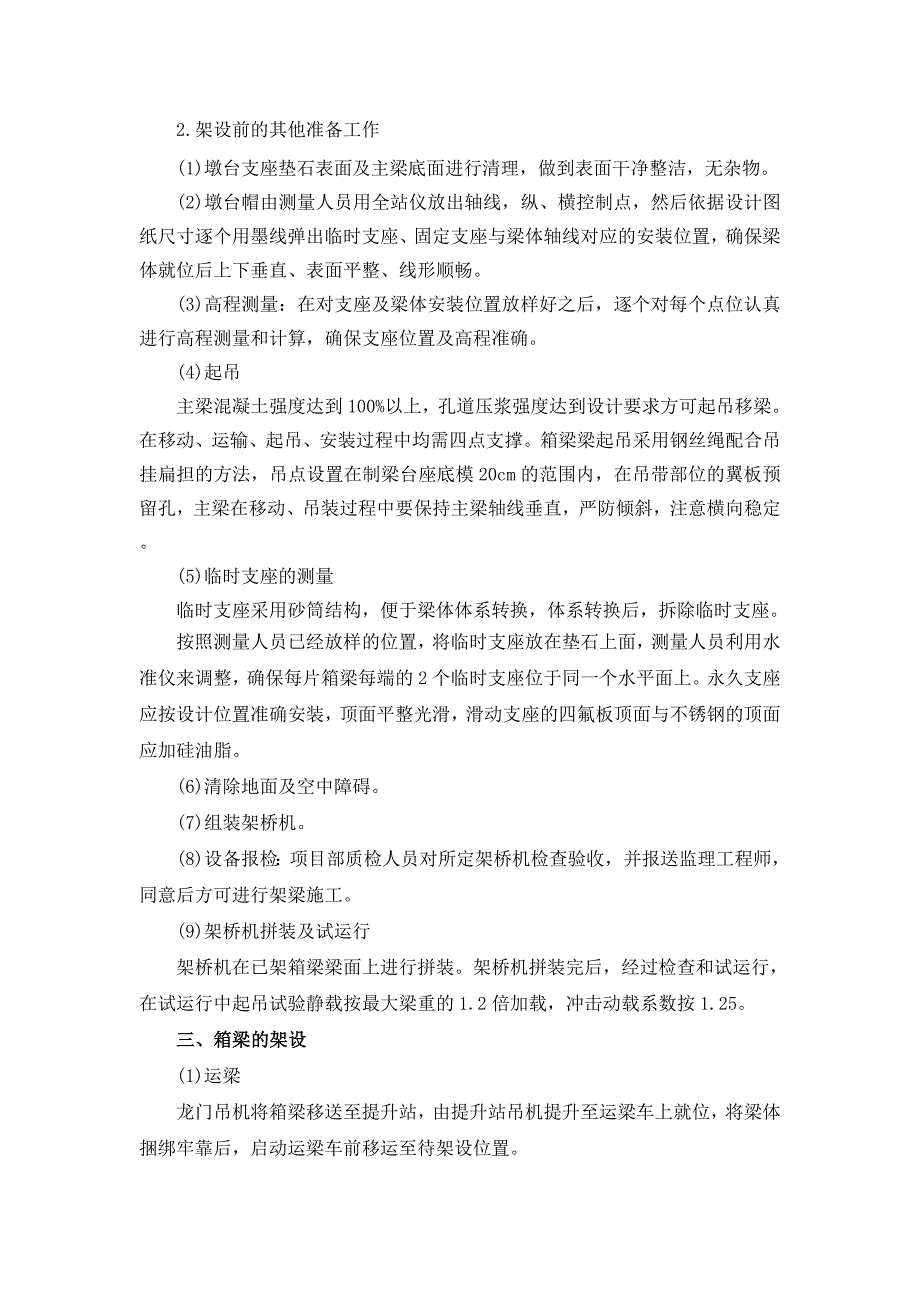 2.架设前的其他准备工作

(1)墩台支座垫石表面及主梁底面进行清理，做到表面干净整洁，无杂物。

(2)墩台帽由测量人员用全站仪放出轴线，纵、横控制点，然后依据设计图纸尺寸逐个用墨线弹出临时支座、固定支座与梁体轴线对应的安装位置，确保梁体就位后上下垂直、表面平整、线形顺畅。

(3)高程测量：在对支座及梁体安装位置放样好之后，逐个对每个点位认真进行高程测量和计算，确保支座位置及高程准确。

(4)起吊

主梁混凝土强度达到100%以上，孔道压浆强度达到设计要求方可起吊移梁。在移动、运输、起吊、安装过程中均需四点支撑。箱梁起吊采用钢丝绳配合吊挂扁担的方法，吊点设置在制梁台座底模20cm的范围内，在吊带部位的翼板预留孔，主梁在移动、吊装过程中要保持主梁轴线垂直，严防倾斜，注意横向稳定。

(5)临时支座的测量

临时支座采用砂筒结构，便于梁体体系转换，体系转换后，拆除临时支座。

按照测量人员已经放样的位置，将临时支座放在垫石上面，测量人员利用水准仪来调整，确保每片箱梁每端的2个临时支座位于同一个水平面上。永久支座应按设计位置准确安装，顶面平整光滑，滑动支座的四氟板顶面与不锈钢的顶面应加硅油脂。

(6)清除地面及空中障碍。

(7)组装架桥机。

(8)设备报检：项目部质检人员对所定架桥机检查验收，并报送监理工程师，同意后方可进行架梁施工。

(9)架桥机拼装及试运行

架桥机在已架箱梁梁面上进行拼装。架桥机拼装完后，经过检查和试运行，在试运行中起吊试验静载按最大梁重的1.2倍加载，冲击动载系数按1.25。

三、箱梁的架设

(1)运梁

龙门吊机将箱梁移送至提升站，由提升站吊机提升至运梁车上就位，将梁体捆绑牢靠后，启动运梁车前移运至待架设位置。